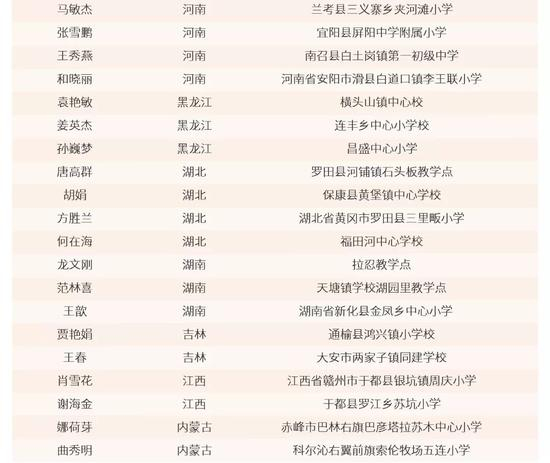 | 马敏杰 | 河南 | 兰考县三义寨乡夹河滩小学 |
|---|---|---|
| 张雪鹏 | 河南 | 宜阳县屏阳中学附属小学 |
| 王秀燕 | 河南 | 南召县白土岗镇第一初级中学 |
| 和晓丽 | 河南 | 河南省安阳市滑县白道口镇李王联小学 |
| 袁艳敏 | 黑龙江 | 横头山镇中心校 |
| 姜英杰 | 黑龙江 | 连丰乡中心小学校 |
| 孙巍梦 | 黑龙江 | 昌盛中心小学 |
| 唐高群 | 湖北 | 罗田县河铺镇石头板教学点 |
| 胡娟 | 湖北 | 保康县黄堡镇中心学校 |
| 方胜兰 | 湖北 | 湖北省黄冈市罗田县三里畈小学 |
| 何在海 | 湖北 | 福田河中心学校 |
| 龙文刚 | 湖南 | 拉忍教学点 |
| 范林喜 | 湖南 | 天塘镇学校湖园里教学点 |
| 王歆 | 湖南 | 湖南省新化县金凤乡中心小学 |
| 贾艳娟 | 吉林 | 通榆县鸿兴镇小学校 |
| 王春 | 吉林 | 大安市两家子镇同建学校 |
| 肖雪花 | 江西 | 江西省赣州市于都县银坑镇周庆小学 |
| 谢海金 | 江西 | 于都县罗江乡苏坑小学 |
| 娜荷芽 | 内蒙古 | 赤峰市巴林右旗巴彦塔拉苏木中心小学 |
| 曲秀明 | 内蒙古 | 科尔沁右翼前旗索伦牧场五连小学 |